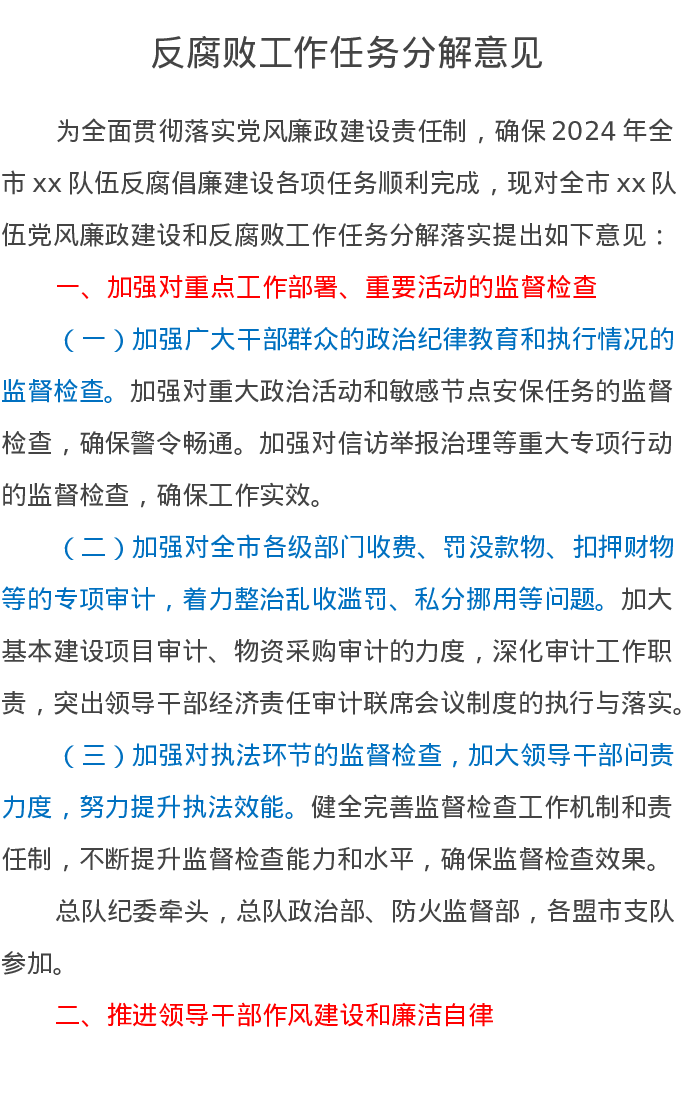 反腐败工作任务分解意见

为全面贯彻落实党风廉政建设责任制，确保 2024 年全市 xx 队伍反腐倡廉建设各项任务顺利完成，现对全市 xx 队伍党风廉政建设和反腐败工作任务分解落实提出如下意见：

一、加强对重点工作部署、重要活动的监督检查

（一）加强广大干部群众的政治纪律教育和执行情况的监督检查。加强对重大政治活动和敏感节点安保任务的监督检查，确保警令畅通。加强对信访举报治理等重大专项行动的监督检查，确保工作实效。

（二）加强对全市各级部门收费、罚没款物、扣押财物等的专项审计，着力整治乱收滥罚、私分挪用等问题。加大基本建设项目审计、物资采购审计的力度，深化审计工作职责，突出领导干部经济责任审计联席会议制度的执行与落实。

（三）加强对执法环节的监督检查，加大领导干部问责力度，努力提升执法效能。健全完善监督检查工作机制和责任制，不断提升监督检查能力和水平，确保监督检查效果。

总队纪委牵头，总队政治部、防火监督部，各盟市支队参加。

二、推进领导干部作风建设和廉洁自律